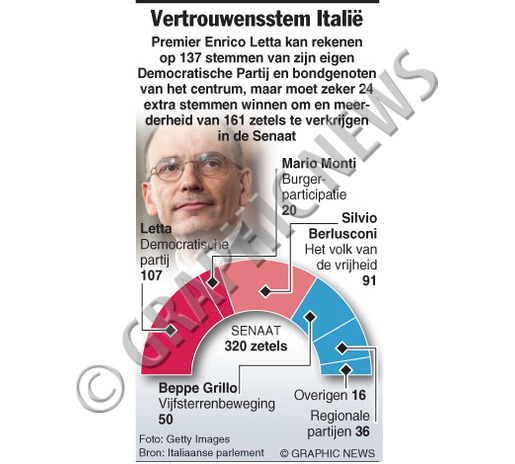 Vertrouwensstem Italië

Premier Enrico Letta kan rekenen op 137 stemmen van zijn eigen Democratische Partij en bondgenoten van het centrum, maar moet zeker 24 extra stemmen winnen om en meerderheid van 161 zetels te verkrijgen in de Senaat

Mario Monti
Burgerparticipatie
20

Silvio Berlusconi
Het volk van de vrijheid
91

Letta
Democratische partij
107

SENAAT
320 zetels

Beppe Grillo
Vijfsterrenbeweging
50

Overigen 16

Regionale partijen 36

Foto: Getty Images
Bron: Italiaanse parlement

© GRAPHIC NEWS

© GRAPHIC NEWS